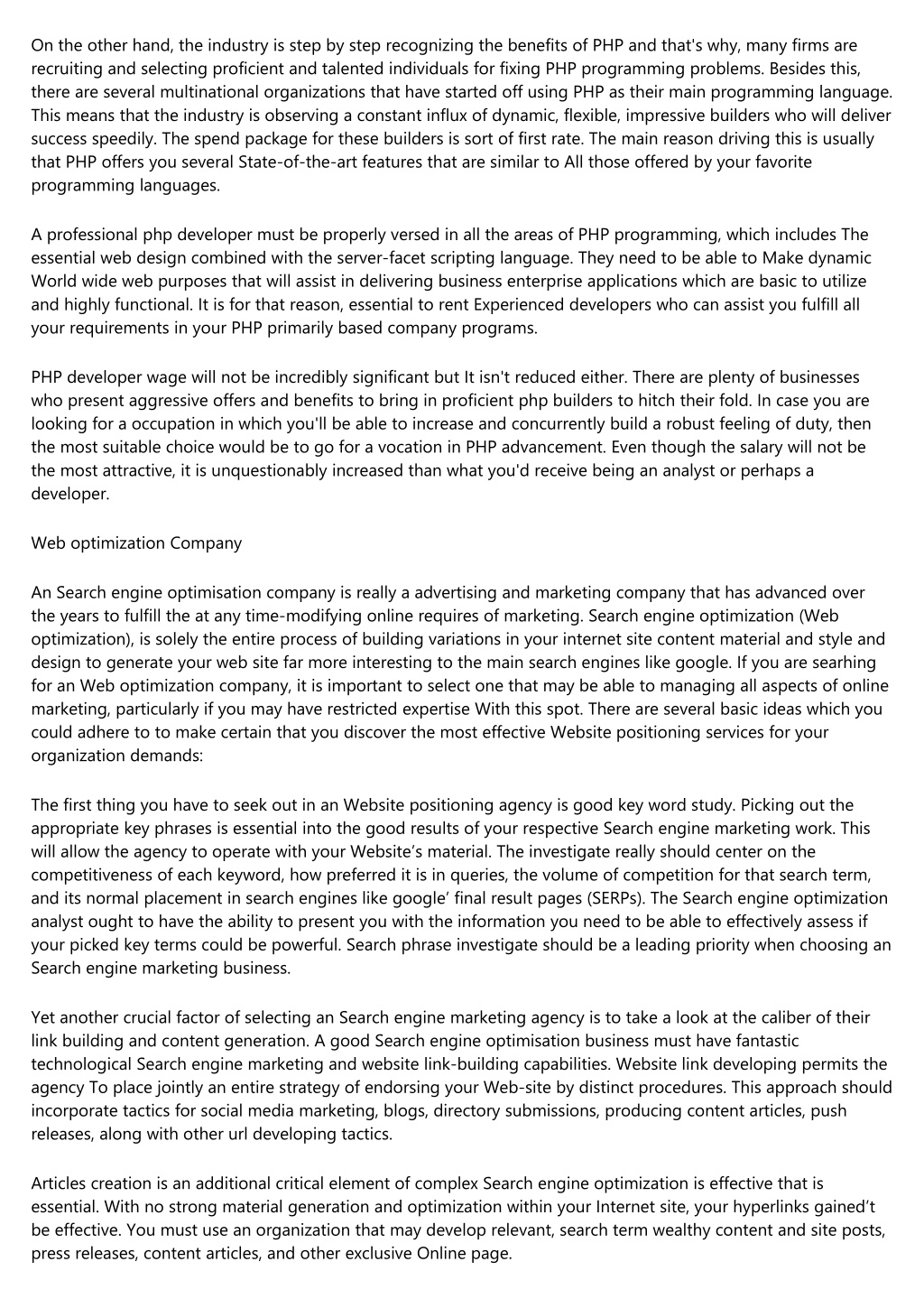 On the other hand, the industry is step by step recognizing the benefits of PHP and that's why, many firms are recruiting and selecting proficient and talented individuals for fixing PHP programming problems. Besides this, there are several multinational organizations that have started off using PHP as their main programming language. This means that the industry is observing a constant influx of dynamic, flexible, impressive builders who will deliver success speedily. The spend package for these builders is sort of first rate. The main reason driving this is usually that PHP offers you several State-of-the-art features that are similar to All those offered by your favorite programming languages.

A professional php developer must be properly versed in all the areas of PHP programming, which includes The essential web design combined with the server-facet scripting language. They need to be able to Make dynamic World wide web purposes that will assist in delivering business enterprise applications which are basic to utilize and highly functional. It is for that reason, essential to rent Experienced developers who can assist you fulfill all your requirements in your PHP primarily based company programs.

PHP developer wage will not be incredibly significant but It isn't reduced either. There are plenty of businesses who present aggressive offers and benefits to bring in proficient php builders to hitch their fold. In case you are looking for a occupation in which you'll be able to increase and concurrently build a robust feeling of duty, then the most suitable choice would be to go for a vocation in PHP advancement. Even though the salary will not be the most attractive, it is unquestionably increased than what you'd receive being an analyst or perhaps a developer.

Web optimization Company

An Search engine optimisation company is really a advertising and marketing company that has advanced over the years to fulfill the at any time-modifying online requires of marketing. Search engine optimization (Web optimization), is solely the entire process of building variations in your internet site content material and style and design to generate your web site far more interesting to the main search engines like google. If you are searhing for an Web optimization company, it is important to select one that may be able to managing all aspects of online marketing, particularly if you may have restricted expertise With this spot. There are several basic ideas which you could adhere to to make certain that you discover the most effective Website positioning services for your organization demands:

The first thing you have to seek out in an Website positioning agency is good key word study. Picking out the appropriate key phrases is essential into the good results of your respective Search engine marketing work. This will allow the agency to operate with your Website’s material. The investigate really should center on the competitiveness of each keyword, how preferred it is in queries, the volume of competition for that search term, and its normal placement in search engines like google’ final result pages (SERPs). The Search engine optimization analyst ought to have the ability to present you with the information you need to be able to effectively assess if your picked key terms could be powerful. Search phrase investigate should be a leading priority when choosing an Search engine marketing business.

Yet another crucial factor of selecting an Search engine marketing agency is to take a look at the caliber of their link building and content generation. A good Search engine optimisation business must have fantastic technological Search engine marketing and website link-building capabilities. Website link developing permits the agency To place jointly an entire strategy of endorsing your Web-site by distinct procedures. This approach should incorporate tactics for social media marketing, blogs, directory submissions, producing content articles, push releases, along with other url developing tactics.

Articles creation is an additional critical element of complex Search engine optimization is effective that is essential. With no strong material generation and optimization within your Internet site, your hyperlinks gained’t be effective. You must use an organization that may develop relevant, search term wealthy content and site posts, press releases, content articles, and other exclusive Online page.